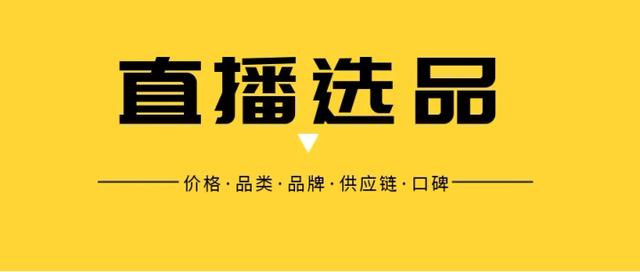 直播选品

价格·品类·品牌·供应链·口碑